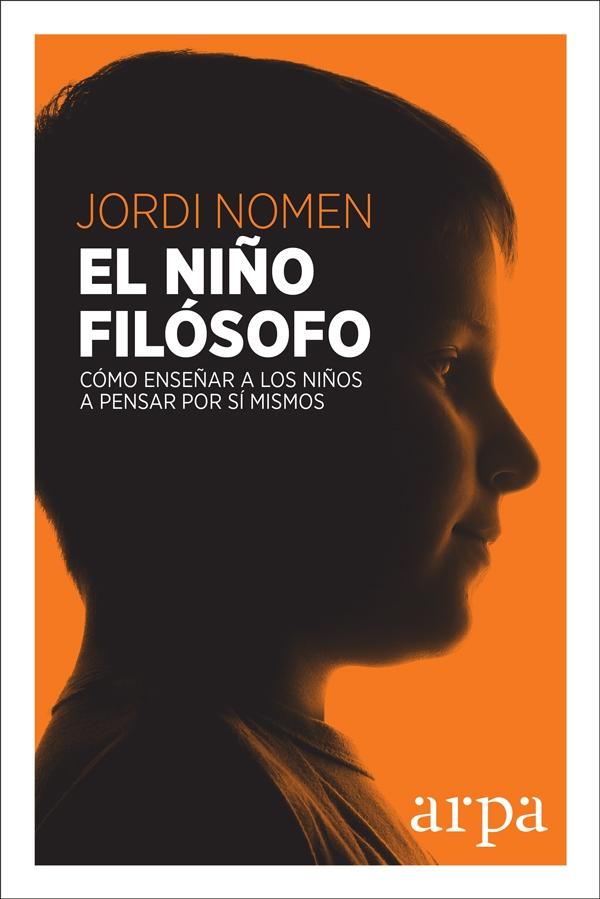 JORDI NOMEN

EL NIÑO FILÓSOFO

CÓMO ENSEÑAR A LOS NIÑOS A PENSAR POR SÍ MISMOS

arpa